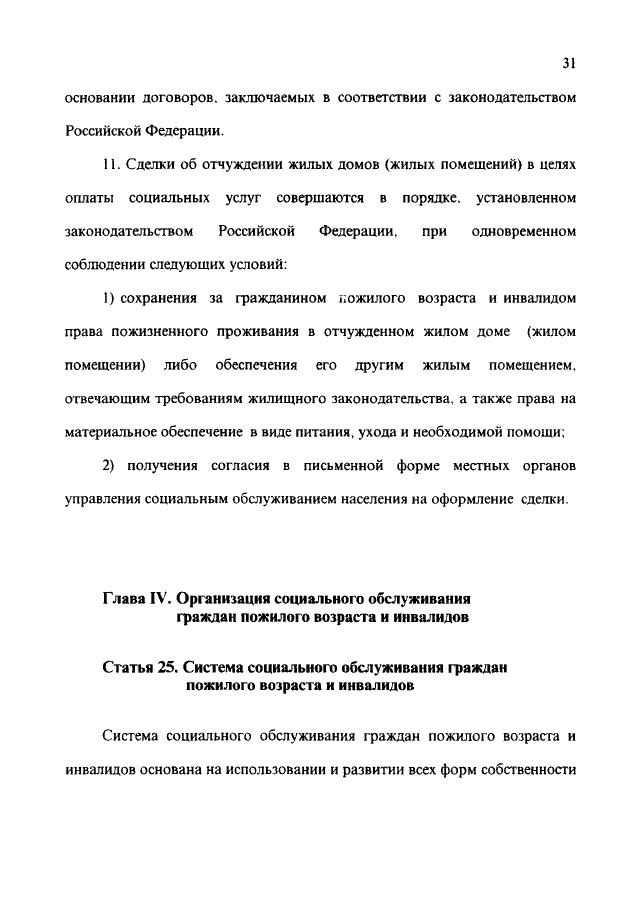 31

основании договоров, заключаемых в соответствии с законодательством Российской Федерации.

11. Сделки об отчуждении жилых домов (жилых помещений) в целях оплаты социальных услуг совершаются в порядке, установленном законодательством Российской Федерации, при одновременном соблюдении следующих условий:

1) сохранения за гражданином пожилого возраста и инвалидом права пожизненного проживания в отчужденном жилом доме (жилом помещении) либо обеспечения его другим жилым помещением, отвечающим требованиям жилищного законодательства, а также права на материальное обеспечение в виде питания, ухода и необходимой помощи;

2) получения согласия в письменной форме местных органов управления социальным обслуживанием населения на оформление сделки.

Глава IV. Организация социального обслуживания граждан пожилого возраста и инвалидов

Статья 25. Система социального обслуживания граждан пожилого возраста и инвалидов

Система социального обслуживания граждан пожилого возраста и инвалидов основана на использовании и развитии всех форм собственности